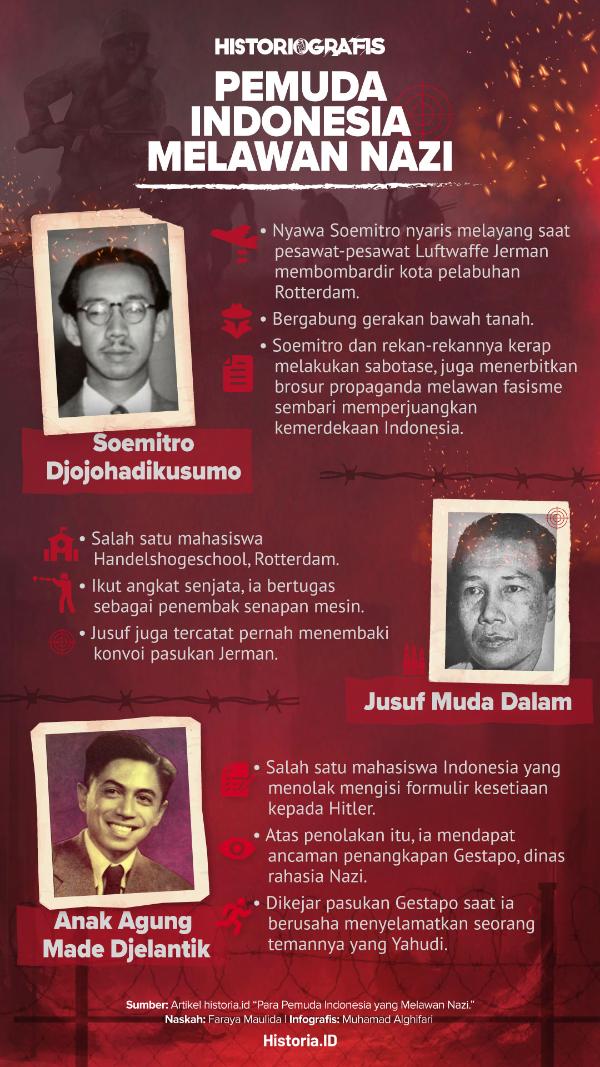 HISTORIOGRAFIS

PEMUDA INDONESIA MELAWAN NAZI

• Nyawa Soemitro nyaris melayang saat pesawat-pesawat Luftwaffe Jerman membombardir kota pelabuhan Rotterdam.

• Bergabung gerakan bawah tanah.

• Soemitro dan rekan-rekannya kerap melakukan sabotase, juga menerbitkan brosur propaganda melawan fasisme sembari memperjuangkan kemerdekaan Indonesia.

Soemitro Djojohadikusumo

• Salah satu mahasiswa Handelshogeschool, Rotterdam.

• Ikut angkat senjata, ia bertugas sebagai penembak senapan mesin.

• Jusuf juga tercatat pernah menembaki konvoi pasukan Jerman.

Jusuf Muda Dalam

• Salah satu mahasiswa Indonesia yang menolak mengisi formulir kesetiaan kepada Hitler.

• Atas penolakan itu, ia mendapat ancaman penangkapan Gestapo, dinas rahasia Nazi.

• Dikejar pasukan Gestapo saat ia berusaha menyelamatkan seorang temannya yang Yahudi.

Anak Agung Made Djelantik

Sumber: Artikel historia.id "Para Pemuda Indonesia yang Melawan Nazi."
Naskah: Faraya Maulida | Infografis: Muhamad Alghifari

Historia.ID